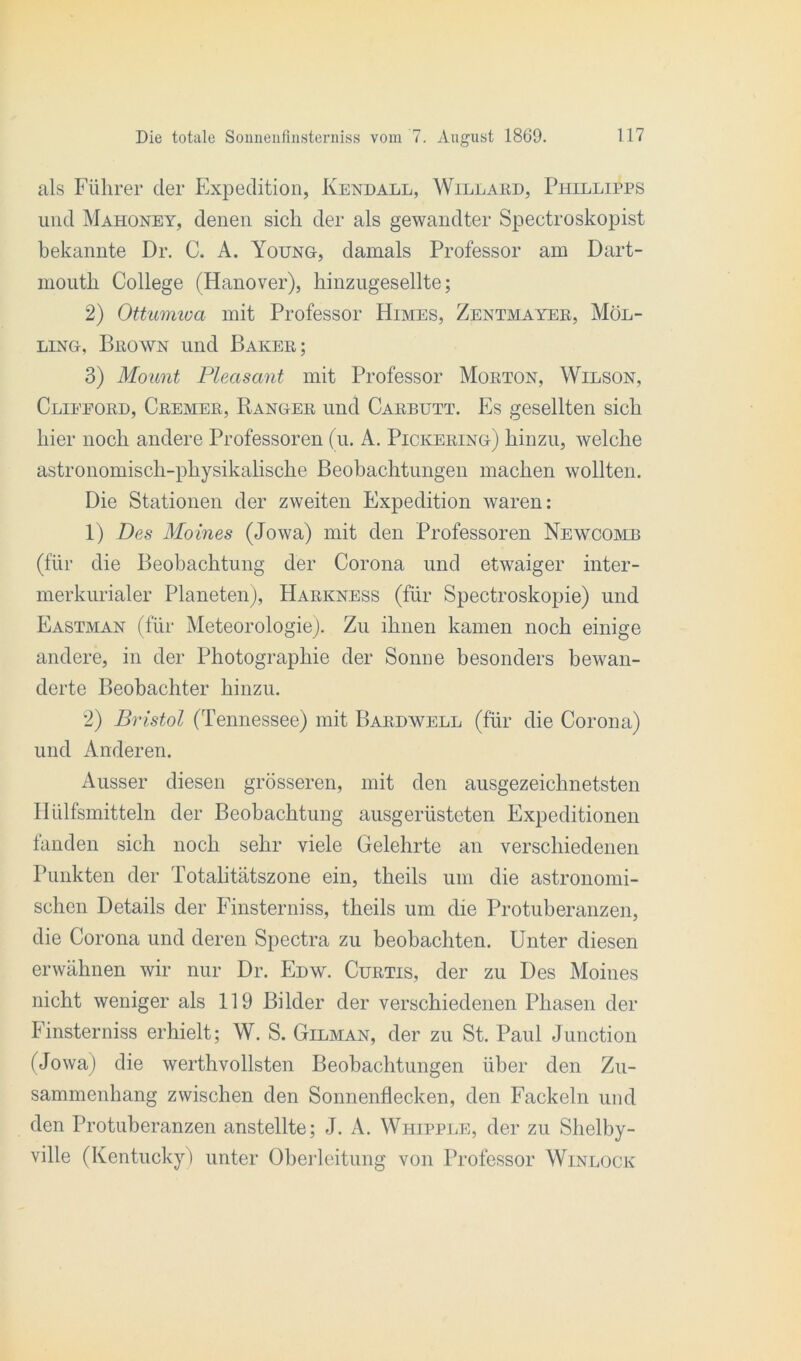 Die totale Sonnenfinsterniss vom 7. August 1869. 117

als Führer der Expedition, Kendall, Willard, Phillipps und Mahoney, denen sich der als gewandter Spectroskopist bekannte Dr. C. A. Young, damals Professor am Dartmouth College (Hanover), hinzugesellte;

2) Ottumwa mit Professor Himes, Zentmayer, Mölling, Brown und Baker;

3) Mount Pleasant mit Professor Morton, Wilson, Clifford, Cremer, Ranger und Carbutt. Es gesellten sich hier noch andere Professoren (u. A. Pickering) hinzu, welche astronomisch-physikalische Beobachtungen machen wollten.

Die Stationen der zweiten Expedition waren:

1) Des Moines (Jowa) mit den Professoren Newcomb (für die Beobachtung der Corona und etwaiger intermerkurialer Planeten), Harkness (für Spectroskopie) und Eastman (für Meteorologie). Zu ihnen kamen noch einige andere, in der Photographie der Sonne besonders bewanderte Beobachter hinzu.

2) Bristol (Tennessee) mit Bardwell (für die Corona) und Anderen.

Ausser diesen grösseren, mit den ausgezeichnetsten Hülfsmitteln der Beobachtung ausgerüsteten Expeditionen fanden sich noch sehr viele Gelehrte an verschiedenen Punkten der Totalitätszone ein, theils um die astronomischen Details der Finsterniss, theils um die Protuberanzen, die Corona und deren Spectra zu beobachten. Unter diesen erwähnen wir nur Dr. Edw. Curtis, der zu Des Moines nicht weniger als 119 Bilder der verschiedenen Phasen der Finsterniss erhielt; W. S. Gilman, der zu St. Paul Junction (Jowa) die werthvollsten Beobachtungen über den Zusammenhang zwischen den Sonnenflecken, den Fackeln und den Protuberanzen anstellte; J. A. Whipple, der zu Shelbyville (Kentucky) unter Oberleitung von Professor Winlock